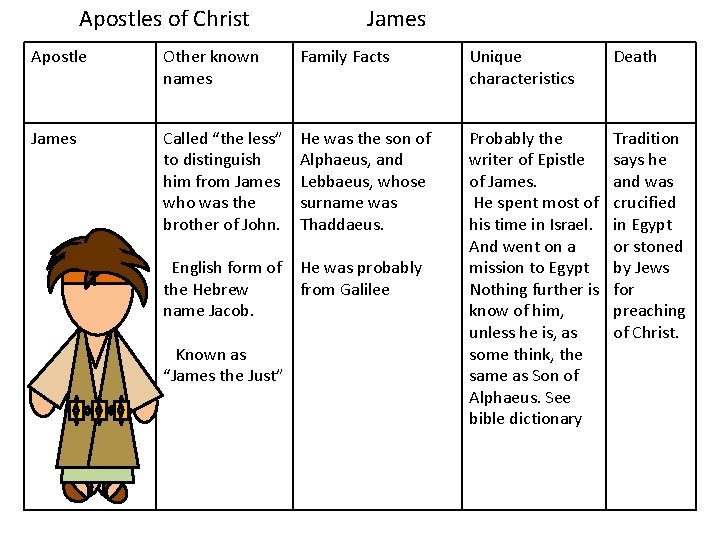 Apostles of Christ James

| Apostle | Other known names | Family Facts | Unique characteristics | Death |
|---|---|---|---|---|
| James | Called "the less" to distinguish him from James who was the brother of John. English form of the Hebrew name Jacob. Known as "James the Just" | He was the son of Alphaeus, and Lebbaeus, whose surname was Thaddaeus. He was probably from Galilee | Probably the writer of Epistle of James. He spent most of his time in Israel. And went on a mission to Egypt Nothing further is know of him, unless he is, as some think, the same as Son of Alphaeus. See bible dictionary | Tradition says he and was crucified in Egypt or stoned by Jews for preaching of Christ. |